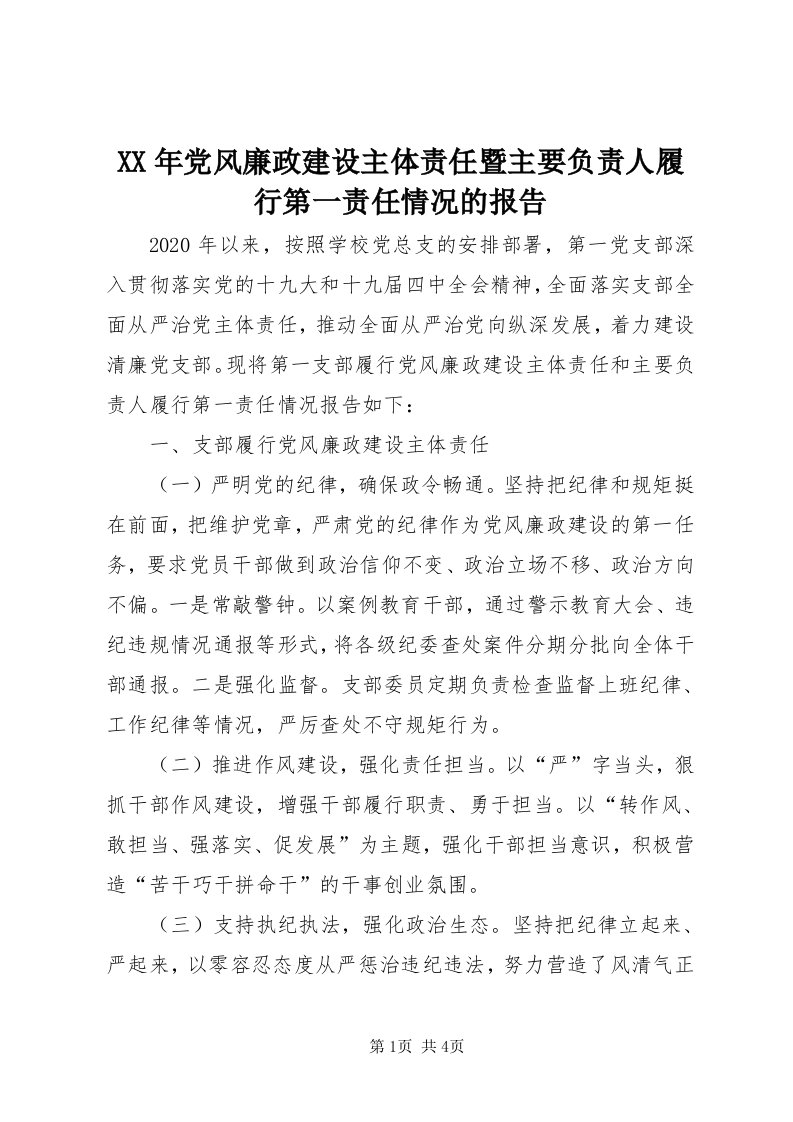 XX年党风廉政建设主体责任暨主要负责人履行第一责任情况的报告

2020年以来，按照学校党总支的安排部署，第一党支部深入贯彻落实党的十九大和十九届四中全会精神，全面落实支部全面从严治党主体责任，推动全面从严治党向纵深发展，着力建设清廉党支部。现将第一支部履行党风廉政建设主体责任和主要负责人履行第一责任情况报告如下：

一、支部履行党风廉政建设主体责任

（一）严明党的纪律，确保政令畅通。坚持把纪律和规矩挺在前面，把维护党章，严肃党的纪律作为党风廉政建设的第一任务，要求党员干部做到政治信仰不变、政治立场不移、政治方向不偏。一是常敲警钟。以案例教育干部，通过警示教育大会、违纪违规情况通报等形式，将各级纪委查处案件分期分批向全体干部通报。二是强化监督。支部委员定期负责检查监督上班纪律、工作纪律等情况，严厉查处不守规矩行为。

（二）推进作风建设，强化责任担当。以“严”字当头，狠抓干部作风建设，增强干部履行职责、勇于担当。以“转作风、敢担当、强落实、促发展”为主题，强化干部担当意识，积极营造“苦干巧干拼命干”的干事创业氛围。

（三）支持执纪执法，强化政治生态。坚持把纪律立起来、严起来，以零容忍态度从严惩治违纪违法，努力营造了风清气正

第1页 共4页